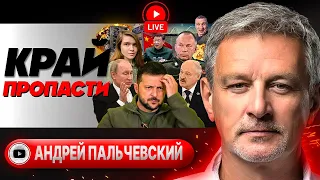 LIVE

КРАЙ
ПРОПАСТИ

АНДРЕЙ ПАЛЬЧЕВСКИЙ